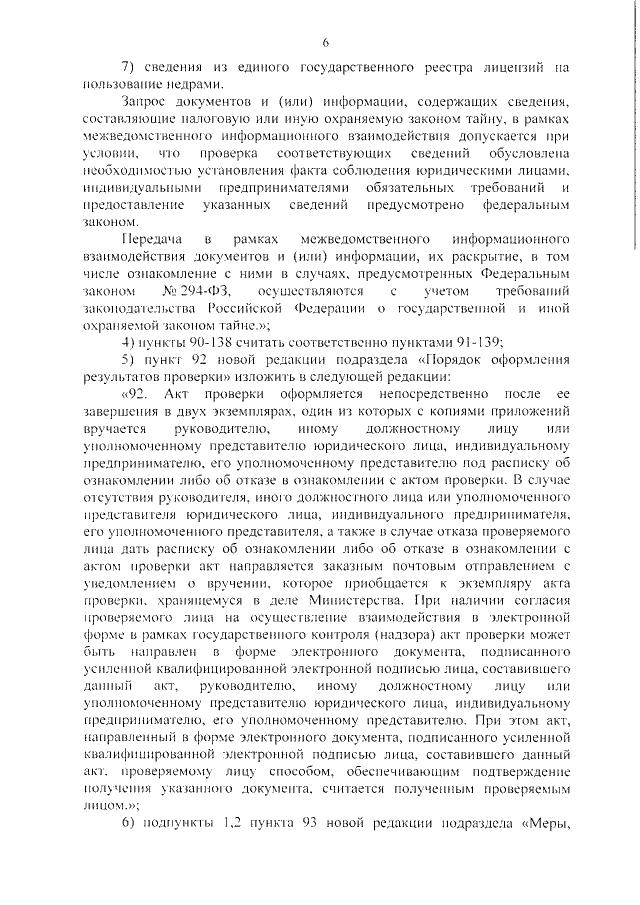 6

7) сведения из единого государственного реестра лицензий на пользование недрами.

Запрос документов и (или) информации, содержащих сведения, составляющие налоговую или иную охраняемую законом тайну, в рамках межведомственного информационного взаимодействия допускается при условии, что проверка соответствующих сведений обусловлена необходимостью установления факта соблюдения юридическими лицами, индивидуальными предпринимателями обязательных требований и предоставление указанных сведений предусмотрено федеральным законом.

Передача в рамках межведомственного информационного взаимодействия документов и (или) информации, их раскрытие, в том числе ознакомление с ними в случаях, предусмотренных Федеральным законом № 294-ФЗ, осуществляются с учетом требований законодательства Российской Федерации о государственной и иной охраняемой законом тайне.»;

4) пункты 90-138 считать соответственно пунктами 91-139;

5) пункт 92 новой редакции подраздела «Порядок оформления результатов проверки» изложить в следующей редакции:

«92. Акт проверки оформляется непосредственно после ее завершения в двух экземплярах, один из которых с копиями приложений вручается руководителю, иному должностному лицу или уполномоченному представителю юридического лица, индивидуальному предпринимателю, его уполномоченному представителю под расписку об ознакомлении либо об отказе в ознакомлении с актом проверки. В случае отсутствия руководителя, иного должностного лица или уполномоченного представителя юридического лица, индивидуального предпринимателя, его уполномоченного представителя, а также в случае отказа проверяемого лица дать расписку об ознакомлении либо об отказе в ознакомлении с актом проверки акт направляется заказным почтовым отправлением с уведомлением о вручении, которое приобщается к экземпляру акта проверки, хранящемуся в деле Министерства. При наличии согласия проверяемого лица на осуществление взаимодействия в электронной форме в рамках государственного контроля (надзора) акт проверки может быть направлен в форме электронного документа, подписанного усиленной квалифицированной электронной подписью лица, составившего данный акт, руководителю, иному должностному лицу или уполномоченному представителю юридического лица, индивидуальному предпринимателю, его уполномоченному представителю. При этом акт, направленный в форме электронного документа, подписанного усиленной квалифицированной электронной подписью лица, составившего данный акт, проверяемому лицу способом, обеспечивающим подтверждение получения указанного документа, считается полученным проверяемым лицом.»;

6) подпункты 1,2 пункта 93 новой редакции подраздела «Меры,